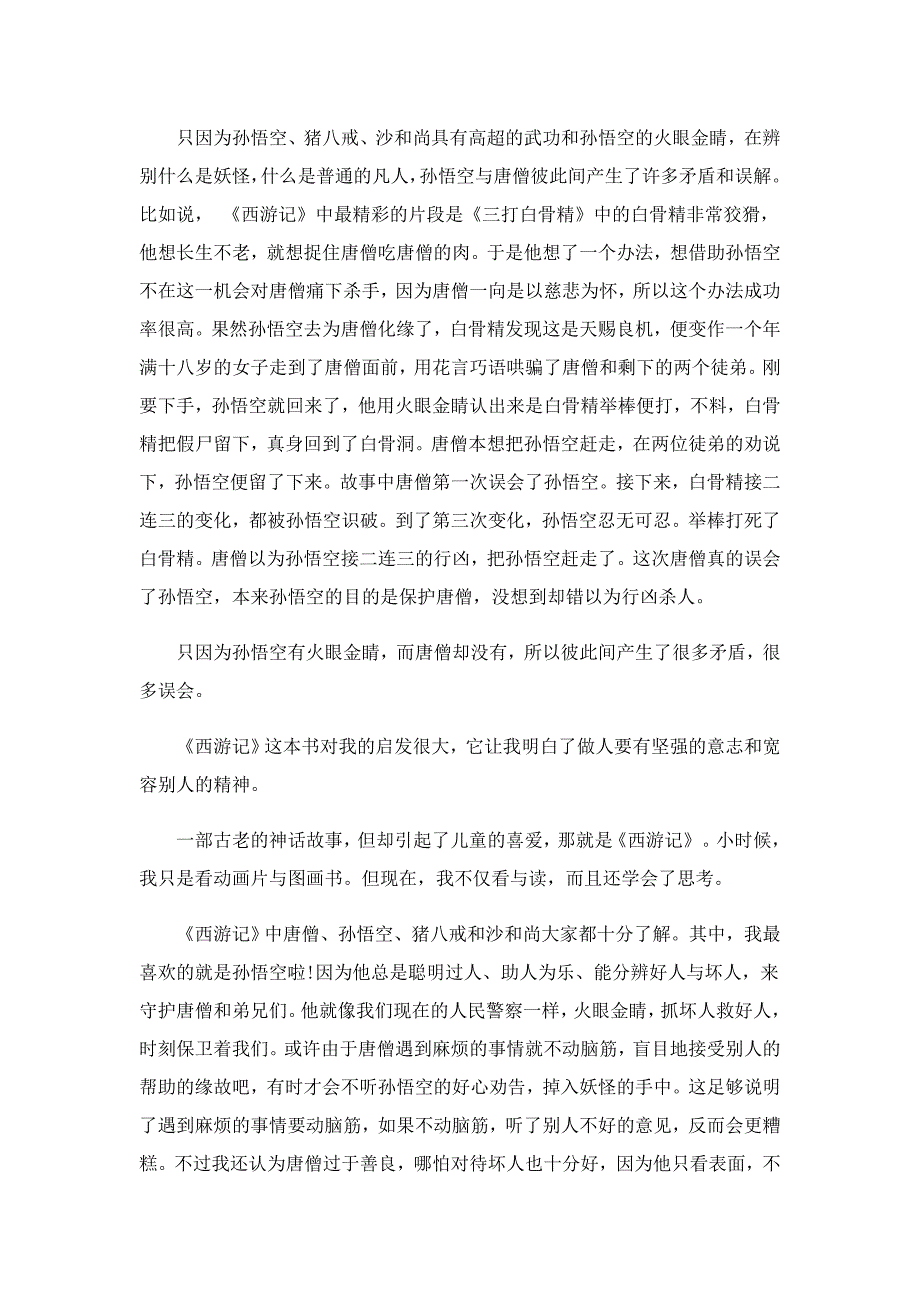 只因为孙悟空、猪八戒、沙和尚具有高超的武功和孙悟空的火眼金睛，在辨别什么是妖怪，什么是普通的凡人，孙悟空与唐僧彼此间产生了许多矛盾和误解。比如说，《西游记》中最精彩的片段是《三打白骨精》中的白骨精非常狡猾，他想长生不老，就想捉住唐僧吃唐僧的肉。于是他想了一个办法，想借助孙悟空不在这一机会对唐僧痛下杀手，因为唐僧一向是以慈悲为怀，所以这个办法成功率很高。果然孙悟空去为唐僧化缘了，白骨精发现这是天赐良机，便变作一个年满十八岁的女子走到了唐僧面前，用花言巧语哄骗了唐僧和剩下的两个徒弟。刚要下手，孙悟空就回来了，他用火眼金睛认出来是白骨精举棒便打，不料，白骨精把假尸留下，真身回到了白骨洞。唐僧本想把孙悟空赶走，在两位徒弟的劝说下，孙悟空便留了下来。故事中唐僧第一次误会了孙悟空。接下来，白骨精接二连三的变化，都被孙悟空识破。到了第三次变化，孙悟空忍无可忍。举棒打死了白骨精。唐僧以为孙悟空接二连三的行凶，把孙悟空赶走了。这次唐僧真的误会了孙悟空，本来孙悟空的目的是保护唐僧，没想到却错以为行凶杀人。

只因为孙悟空有火眼金睛，而唐僧却没有，所以彼此间产生了很多矛盾，很多误会。

《西游记》这本书对我的启发很大，它让我明白了做人要有坚强的意志和宽容别人的精神。

一部古老的神话故事，但却引起了儿童的喜爱，那就是《西游记》。小时候，我只是看动画片与图画书。但现在，我不仅看与读，而且还学会了思考。

《西游记》中唐僧、孙悟空、猪八戒和沙和尚大家都十分了解。其中，我最喜欢的就是孙悟空啦!因为他总是聪明过人、助人为乐、能分辨好人与坏人，来守护唐僧和弟兄们。他就像我们现在的人民警察一样，火眼金睛，抓坏人救好人，时刻保卫着我们。或许由于唐僧遇到麻烦的事情就不动脑筋，盲目地接受别人的帮助的缘故吧，有时才会不听孙悟空的好心劝告，掉入妖怪的手中。这足够说明了遇到麻烦的事情要动脑筋，如果不动脑筋，听了别人不好的意见，反而会更糟糕。不过我还认为唐僧过于善良，哪怕对待坏人也十分好，因为他只看表面，不